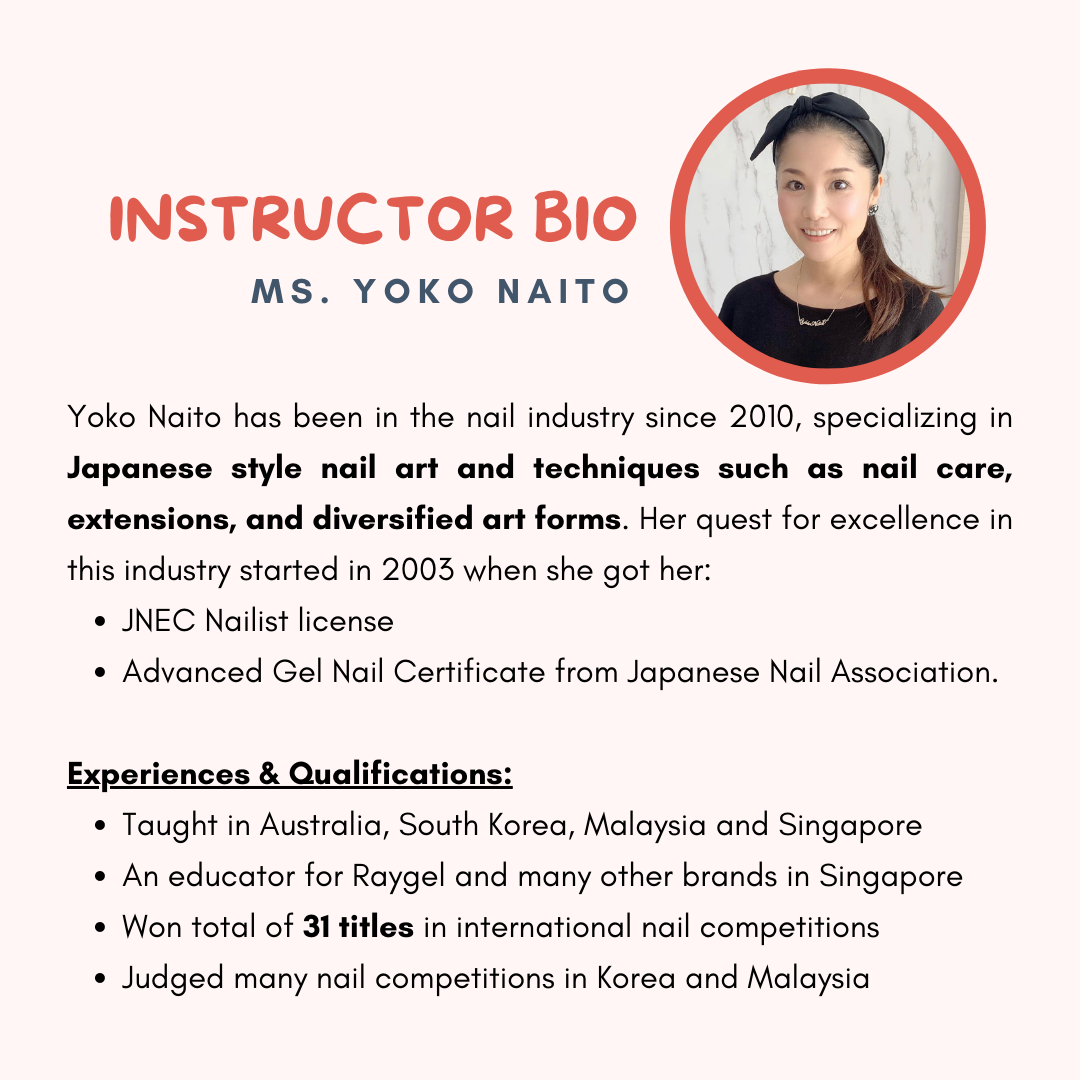 INSTRUCTOR BIO
MS. YOKO NAITO

Yoko Naito has been in the nail industry since 2010, specializing in Japanese style nail art and techniques such as nail care, extensions, and diversified art forms. Her quest for excellence in this industry started in 2003 when she got her:
• JNEC Nailist license
• Advanced Gel Nail Certificate from Japanese Nail Association.

Experiences & Qualifications:
• Taught in Australia, South Korea, Malaysia and Singapore
• An educator for Raygel and many other brands in Singapore
• Won total of 31 titles in international nail competitions
• Judged many nail competitions in Korea and Malaysia